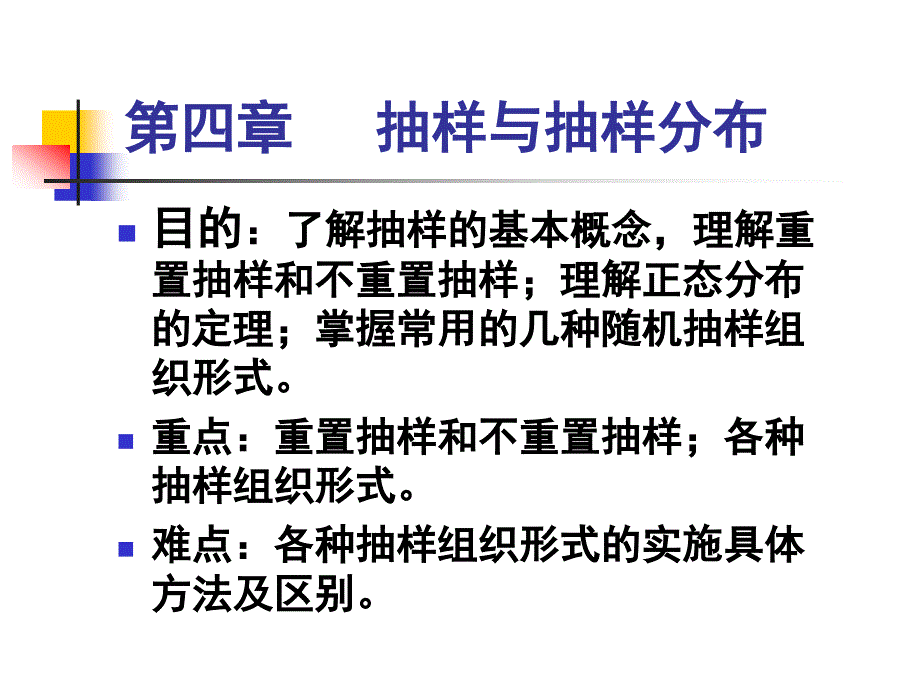 第四章　　抽样与抽样分布

目的：了解抽样的基本概念，理解重置抽样和不重置抽样；理解正态分布的定理；掌握常用的几种随机抽样组织形式。

重点：重置抽样和不重置抽样；各种抽样组织形式。

难点：各种抽样组织形式的实施具体方法及区别。